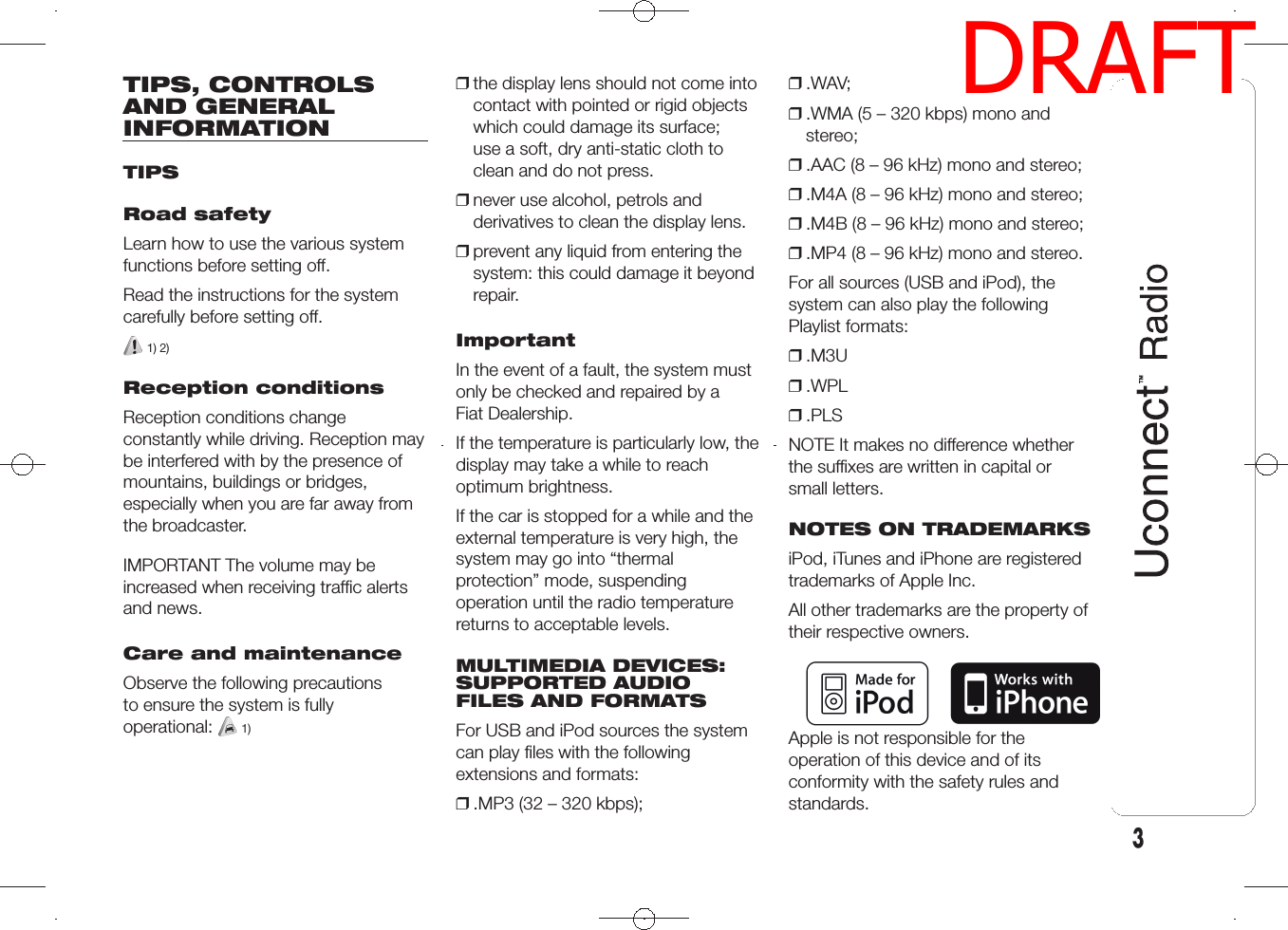 DRAFT

TIPS, CONTROLS AND GENERAL INFORMATION

TIPS

Road safety

Learn how to use the various system functions before setting off.

Read the instructions for the system carefully before setting off.

1) 2)

Reception conditions

Reception conditions change constantly while driving. Reception may be interfered with by the presence of mountains, buildings or bridges, especially when you are far away from the broadcaster.

IMPORTANT The volume may be increased when receiving traffic alerts and news.

Care and maintenance

Observe the following precautions to ensure the system is fully operational: 1)

❒ the display lens should not come into contact with pointed or rigid objects which could damage its surface; use a soft, dry anti-static cloth to clean and do not press.

❒ never use alcohol, petrols and derivatives to clean the display lens.

❒ prevent any liquid from entering the system: this could damage it beyond repair.

Important

In the event of a fault, the system must only be checked and repaired by a Fiat Dealership.

If the temperature is particularly low, the display may take a while to reach optimum brightness.

If the car is stopped for a while and the external temperature is very high, the system may go into “thermal protection” mode, suspending operation until the radio temperature returns to acceptable levels.

MULTIMEDIA DEVICES: SUPPORTED AUDIO FILES AND FORMATS

For USB and iPod sources the system can play files with the following extensions and formats:

❒ .MP3 (32 – 320 kbps);

❒ .WAV;

❒ .WMA (5 – 320 kbps) mono and stereo;

❒ .AAC (8 – 96 kHz) mono and stereo;

❒ .M4A (8 – 96 kHz) mono and stereo;

❒ .M4B (8 – 96 kHz) mono and stereo;

❒ .MP4 (8 – 96 kHz) mono and stereo.

For all sources (USB and iPod), the system can also play the following Playlist formats:

❒ .M3U

❒ .WPL

❒ .PLS

NOTE It makes no difference whether the suffixes are written in capital or small letters.

NOTES ON TRADEMARKS

iPod, iTunes and iPhone are registered trademarks of Apple Inc.

All other trademarks are the property of their respective owners.

Made for iPod

Works with iPhone

Apple is not responsible for the operation of this device and of its conformity with the safety rules and standards.

Uconnect™ Radio

3